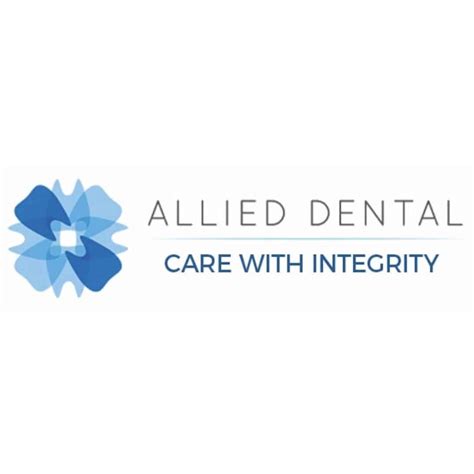 ALLIED DENTAL
CARE WITH INTEGRITY